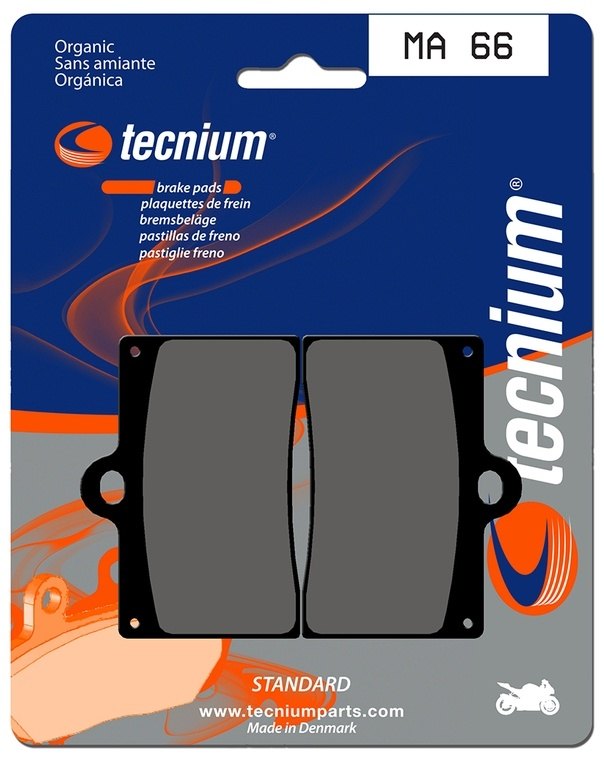 Organic
Sans amiante
Orgánica

MA 66

tecnium®

brake pads
plaquettes de frein
bremsbeläge
pastillas de freno
pastiglie freno

tecnium®

STANDARD
www.tecniumparts.com
Made in Denmark